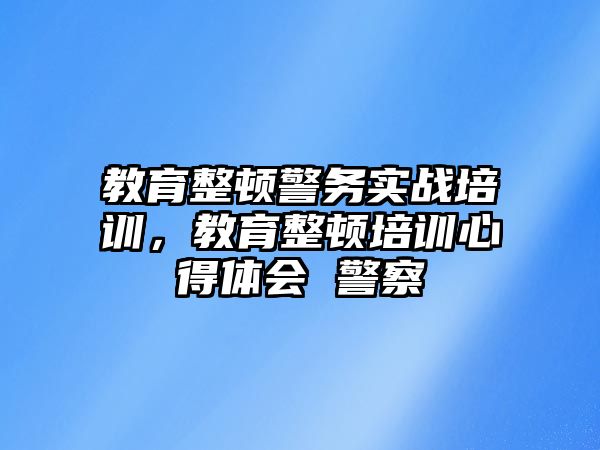 教育整顿警务实战培训，教育整顿培训心得体会 警察